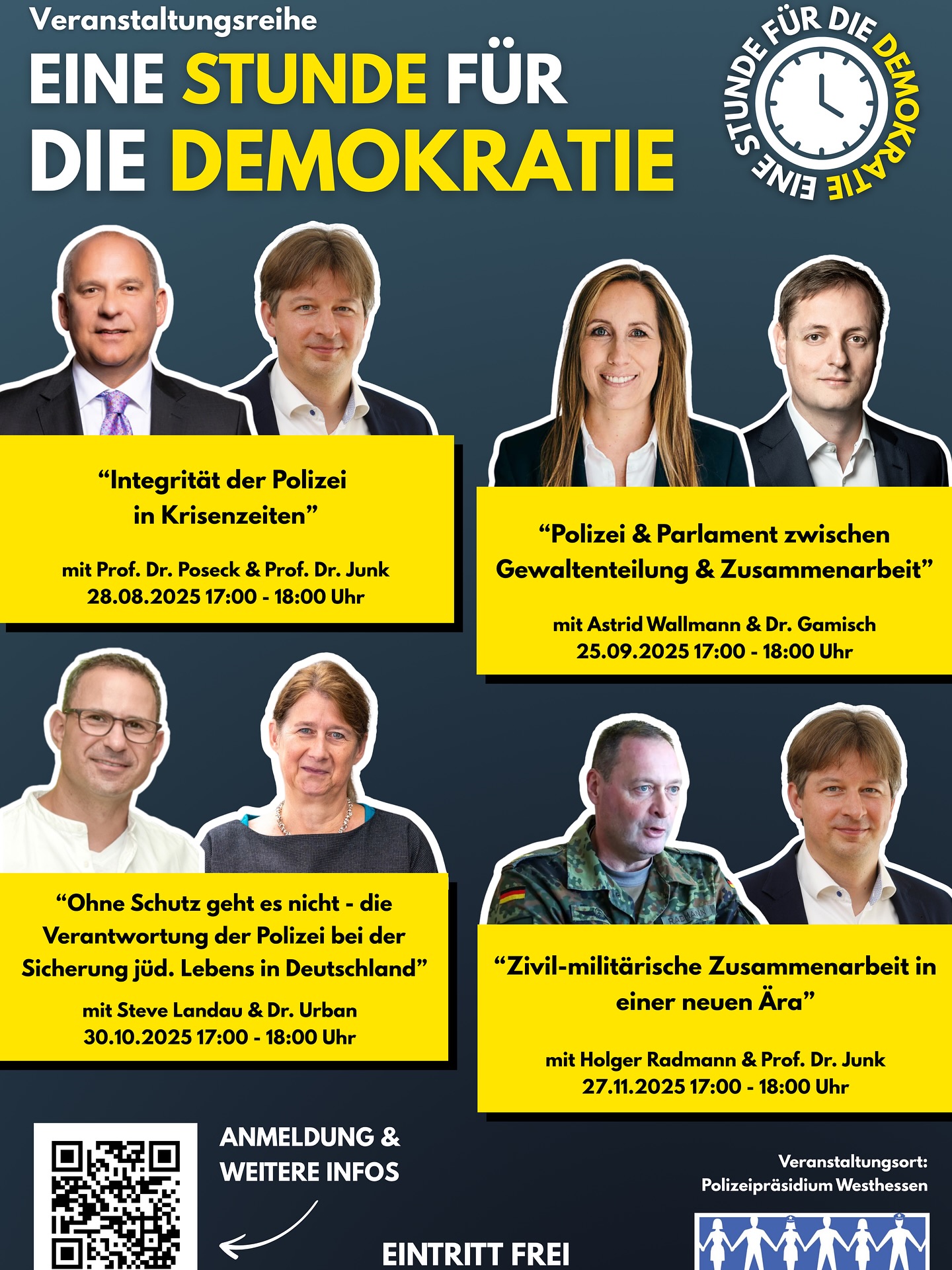 Veranstaltungsreihe

EINE STUNDE FÜR DIE DEMOKRATIE

EINE STUNDE FÜR DIE DEMOKRATIE

“Integrität der Polizei in Krisenzeiten”

mit Prof. Dr. Poseck & Prof. Dr. Junk
28.08.2025 17:00 - 18:00 Uhr

“Polizei & Parlament zwischen Gewaltenteilung & Zusammenarbeit”

mit Astrid Wallmann & Dr. Gamisch
25.09.2025 17:00 - 18:00 Uhr

“Ohne Schutz geht es nicht - die Verantwortung der Polizei bei der Sicherung jüd. Lebens in Deutschland”

mit Steve Landau & Dr. Urban
30.10.2025 17:00 - 18:00 Uhr

RADMANN

“Zivil-militärische Zusammenarbeit in einer neuen Ära”

mit Holger Radmann & Prof. Dr. Junk
27.11.2025 17:00 - 18:00 Uhr

ANMELDUNG & WEITERE INFOS

EINTRITT FREI

Veranstaltungsort:
Polizeipräsidium Westhessen